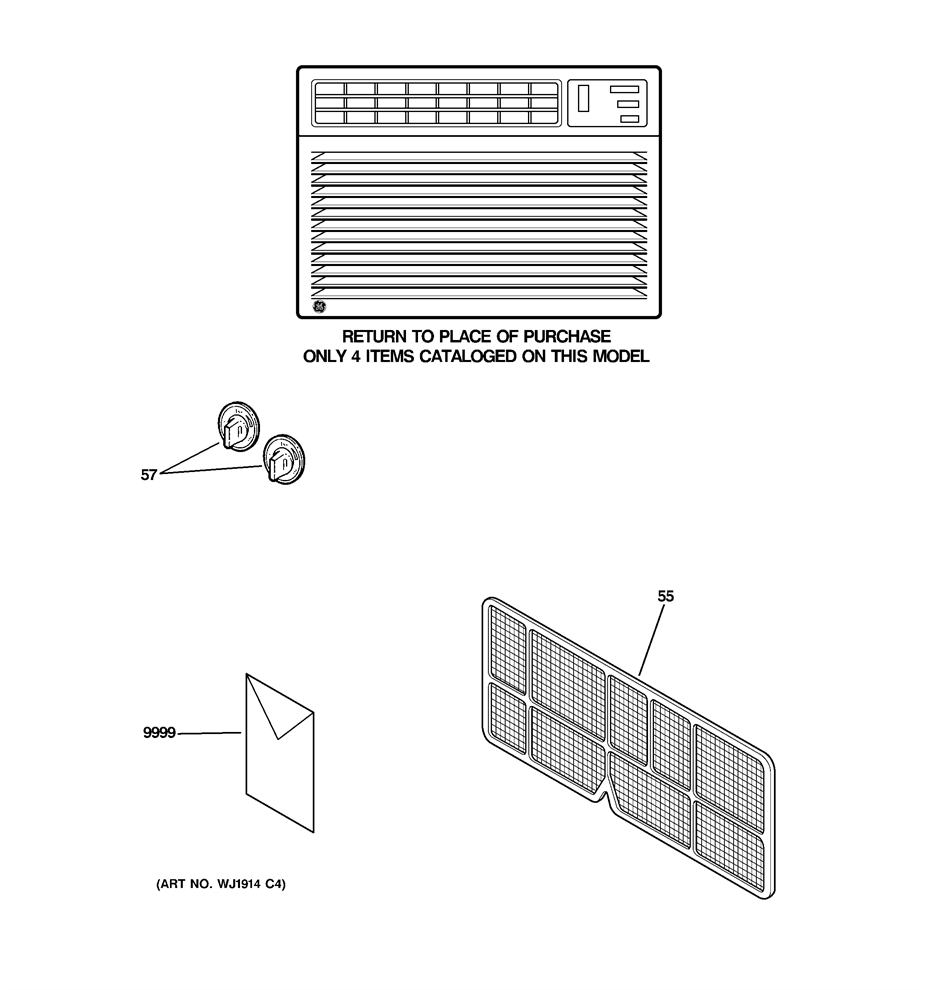 RETURN TO PLACE OF PURCHASE
ONLY 4 ITEMS CATALOGED ON THIS MODEL

57

55

9999

(ART NO. WJ1914 C4)